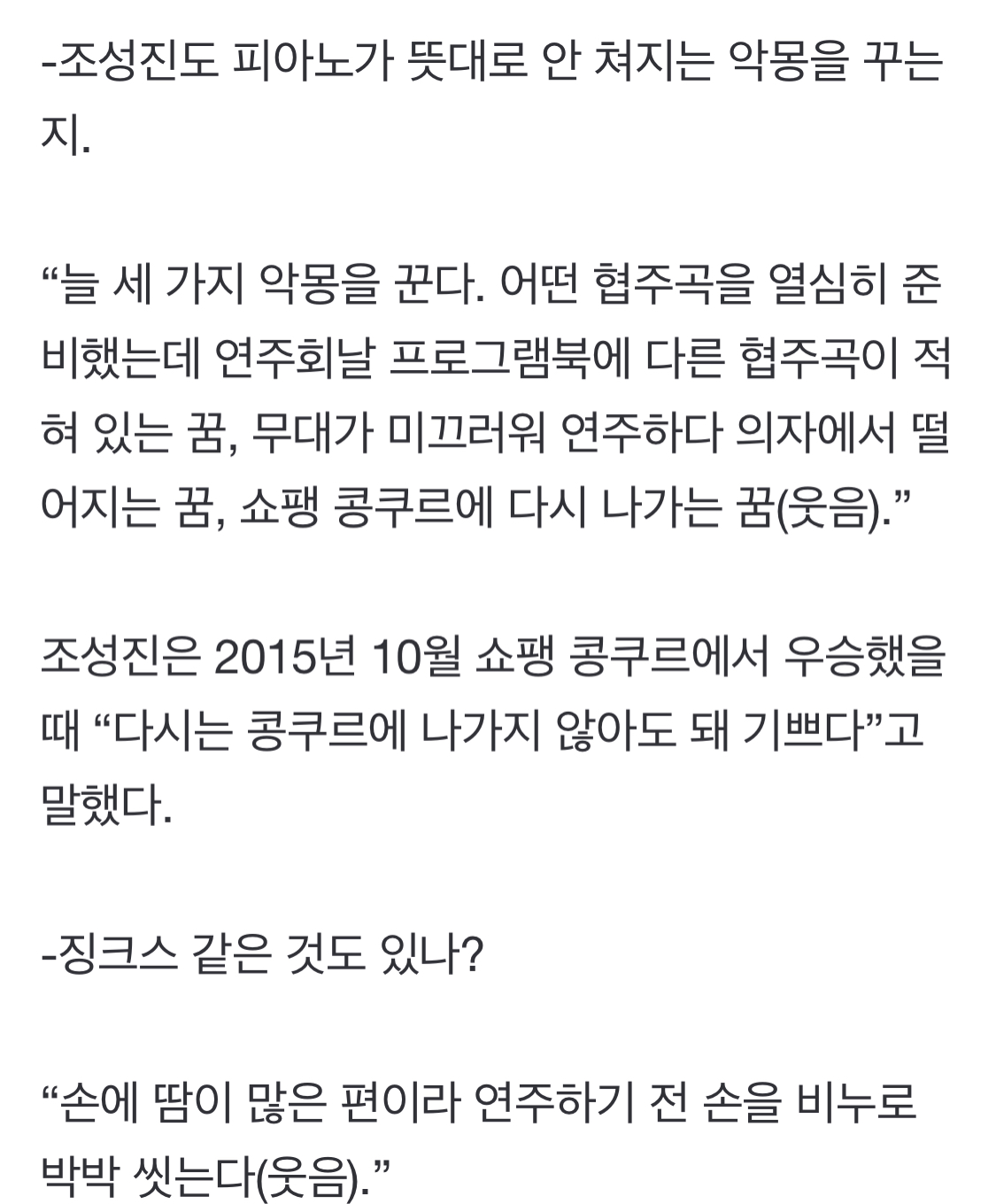 -조성진도 피아노가 뜻대로 안 쳐지는 악몽을 꾸는지.

“늘 세 가지 악몽을 꾼다. 어떤 협주곡을 열심히 준비했는데 연주회날 프로그램북에 다른 협주곡이 적혀 있는 꿈, 무대가 미끄러워 연주하다 의자에서 떨어지는 꿈, 쇼팽 콩쿠르에 다시 나가는 꿈(웃음).”

조성진은 2015년 10월 쇼팽 콩쿠르에서 우승했을 때 “다시는 콩쿠르에 나가지 않아도 돼 기쁘다”고 말했다.

-징크스 같은 것도 있나?

“손에 땀이 많은 편이라 연주하기 전 손을 비누로 박박 씻는다(웃음).”